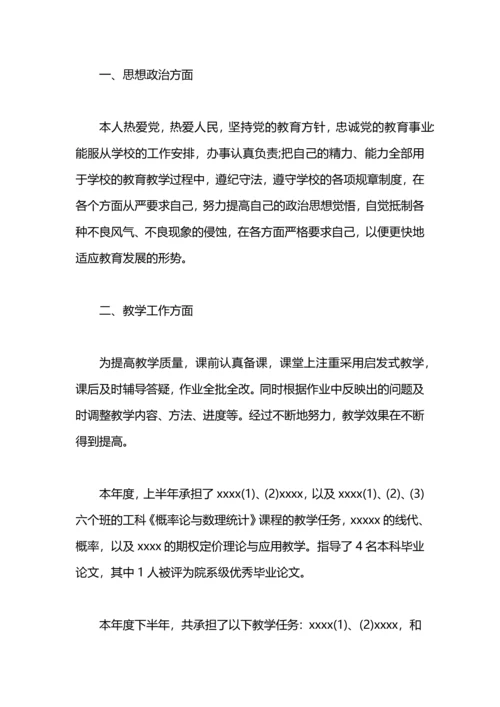 一、思想政治方面

本人热爱党，热爱人民，坚持党的教育方针，忠诚党的教育事业能服从学校的工作安排，办事认真负责;把自己的精力、能力全部用于学校的教育教学过程中，遵纪守法，遵守学校的各项规章制度，在各个方面从严要求自己，努力提高自己的政治思想觉悟，自觉抵制各种不良风气、不良现象的侵蚀，在各方面严格要求自己，以便更快地适应教育发展的形势。

二、教学工作方面

为提高教学质量，课前认真备课，课堂上注重采用启发式教学，课后及时辅导答疑，作业全批全改。同时根据作业中反映出的问题及时调整教学内容、方法、进度等。经过不断地努力，教学效果在不断得到提高。

本年度，上半年承担了 xxxx(1)、(2)xxxx，以及 xxxx(1)、(2)、(3)六个班的工科《概率论与数理统计》课程的教学任务，xxxxx 的线代、概率，以及 xxxx 的期权定价理论与应用教学。指导了 4 名本科毕业论文，其中 1 人被评为院系级优秀毕业论文。

本年度下半年，共承担了以下教学任务：xxxx(1)、(2)xxxx，和